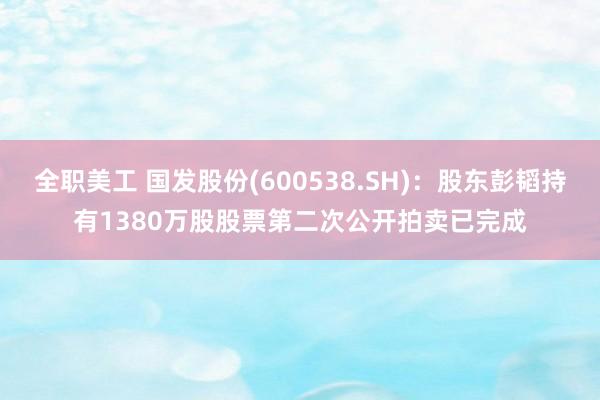 全职美工 国发股份(600538.SH)：股东彭韬持有1380万股股票第二次公开拍卖已完成